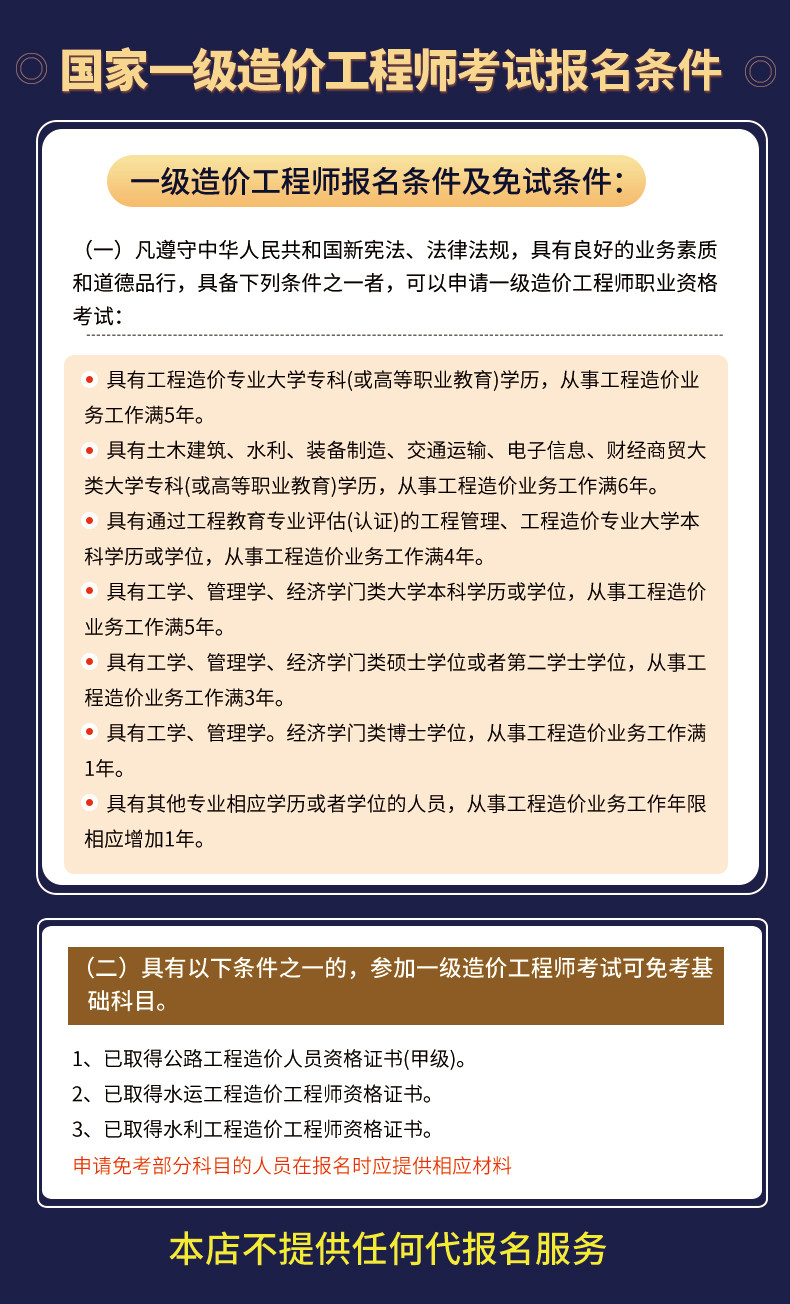 国家一级造价工程师考试报名条件

一级造价工程师报名条件及免试条件：

（一）凡遵守中华人民共和国新宪法、法律法规，具有良好的业务素质和道德品行，具备下列条件之一者，可以申请一级造价工程师职业资格考试：

具有工程造价专业大学专科(或高等职业教育)学历，从事工程造价业务工作满5年。

具有土木建筑、水利、装备制造、交通运输、电子信息、财经商贸大类大学专科(或高等职业教育)学历，从事工程造价业务工作满6年。

具有通过工程教育专业评估(认证)的工程管理、工程造价专业大学本科学历或学位，从事工程造价业务工作满4年。

具有工学、管理学、经济学门类大学本科学历或学位，从事工程造价业务工作满5年。

具有工学、管理学、经济学门类硕士学位或者第二学士学位，从事工程造价业务工作满3年。

具有工学、管理学。经济学门类博士学位，从事工程造价业务工作满1年。

具有其他专业相应学历或者学位的人员，从事工程造价业务工作年限相应增加1年。

（二）具有以下条件之一的，参加一级造价工程师考试可免考基础科目。

1、已取得公路工程造价人员资格证书(甲级)。
2、已取得水运工程造价工程师资格证书。
3、已取得水利工程造价工程师资格证书。
申请免考部分科目的人员在报名时应提供相应材料

本店不提供任何代报名服务